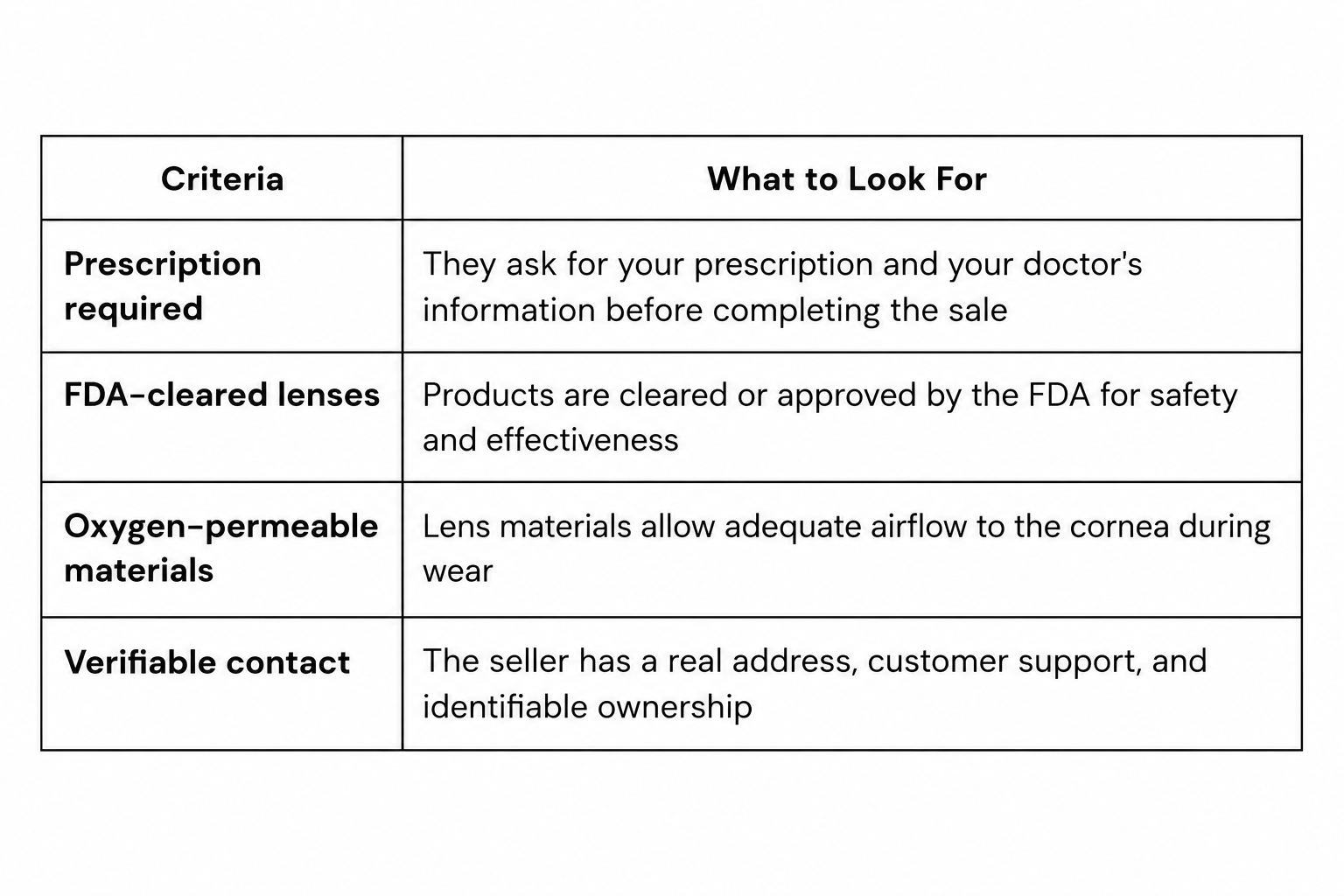 | Criteria | What to Look For |
|---|---|
| **Prescription required** | They ask for your prescription and your doctor's information before completing the sale |
| **FDA-cleared lenses** | Products are cleared or approved by the FDA for safety and effectiveness |
| **Oxygen-permeable materials** | Lens materials allow adequate airflow to the cornea during wear |
| **Verifiable contact** | The seller has a real address, customer support, and identifiable ownership |